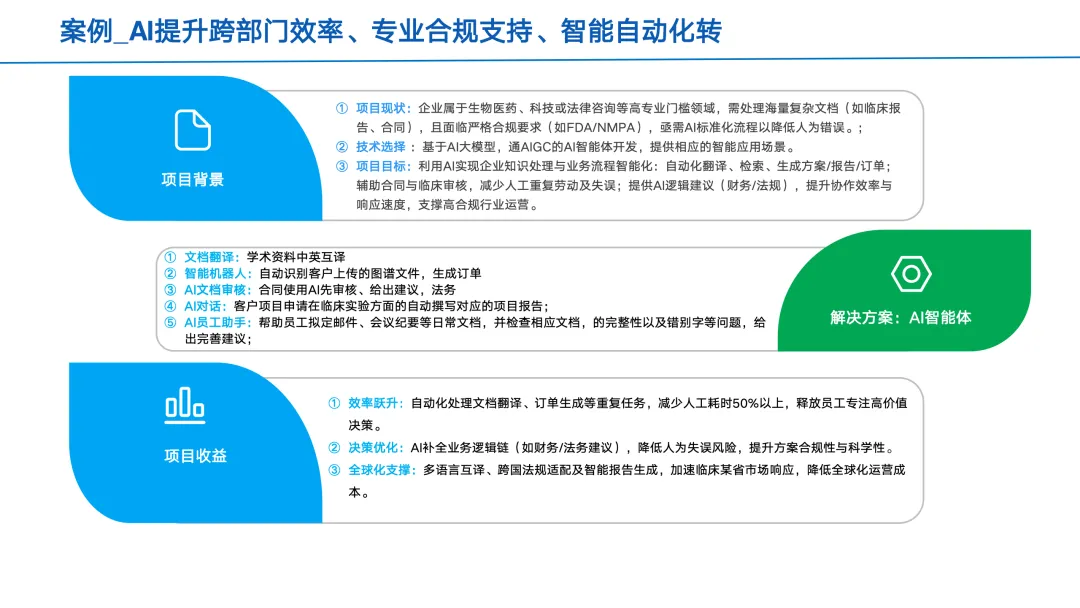 案例_AI提升跨部门效率、专业合规支持、智能自动化转

项目背景

① 项目现状：企业属于生物医药、科技或法律咨询等高专业门槛领域，需处理海量复杂文档（如临床报告、合同），且面临严格合规要求（如FDA/NMPA），亟需AI标准化流程以降低人为错误。；
② 技术选择：基于AI大模型，通AIGC的AI智能体开发，提供相应的智能应用场景。
③ 项目目标：利用AI实现企业知识处理与业务流程智能化：自动化翻译、检索、生成方案/报告/订单；辅助合同与临床审核，减少人工重复劳动及失误；提供AI逻辑建议（财务/法规），提升协作效率与响应速度，支撑高合规行业运营。

① 文档翻译：学术资料中英互译
② 智能机器人：自动识别客户上传的图谱文件，生成订单
③ AI文档审核：合同使用AI先审核、给出建议，法务
④ AI对话：客户项目申请在临床实验方面的自动撰写对应的项目报告；
⑤ AI员工助手：帮助员工拟定邮件、会议纪要等日常文档，并检查相应文档，的完整性以及错别字等问题，给出完善建议；

解决方案：AI智能体

项目收益

① 效率跃升：自动化处理文档翻译、订单生成等重复任务，减少人工耗时50%以上，释放员工专注高价值决策。
② 决策优化：AI补全业务逻辑链（如财务/法务建议），降低人为失误风险，提升方案合规性与科学性。
③ 全球化支撑：多语言互译、跨国法规适配及智能报告生成，加速临床某省市场响应，降低全球化运营成本。